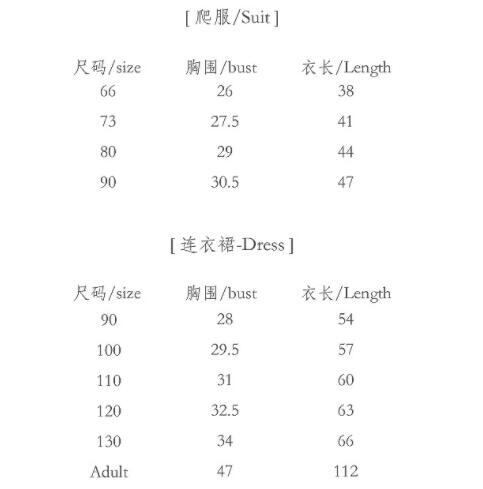 [ 爬服/Suit ]

| 尺码/size | 胸围/bust | 衣长/Length |
|---|---|---|
| 66 | 26 | 38 |
| 73 | 27.5 | 41 |
| 80 | 29 | 44 |
| 90 | 30.5 | 47 |

[ 连衣裙-Dress ]

| 尺码/size | 胸围/bust | 衣长/Length |
|---|---|---|
| 90 | 28 | 54 |
| 100 | 29.5 | 57 |
| 110 | 31 | 60 |
| 120 | 32.5 | 63 |
| 130 | 34 | 66 |
| Adult | 47 | 112 |